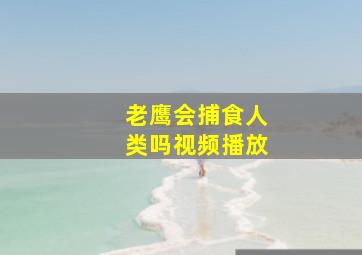 老鹰会捕食人类吗视频播放